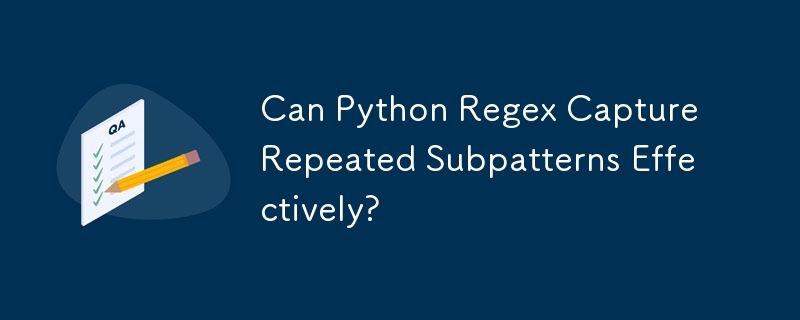 QA

Can Python Regex Capture Repeated Subpatterns Effectively?